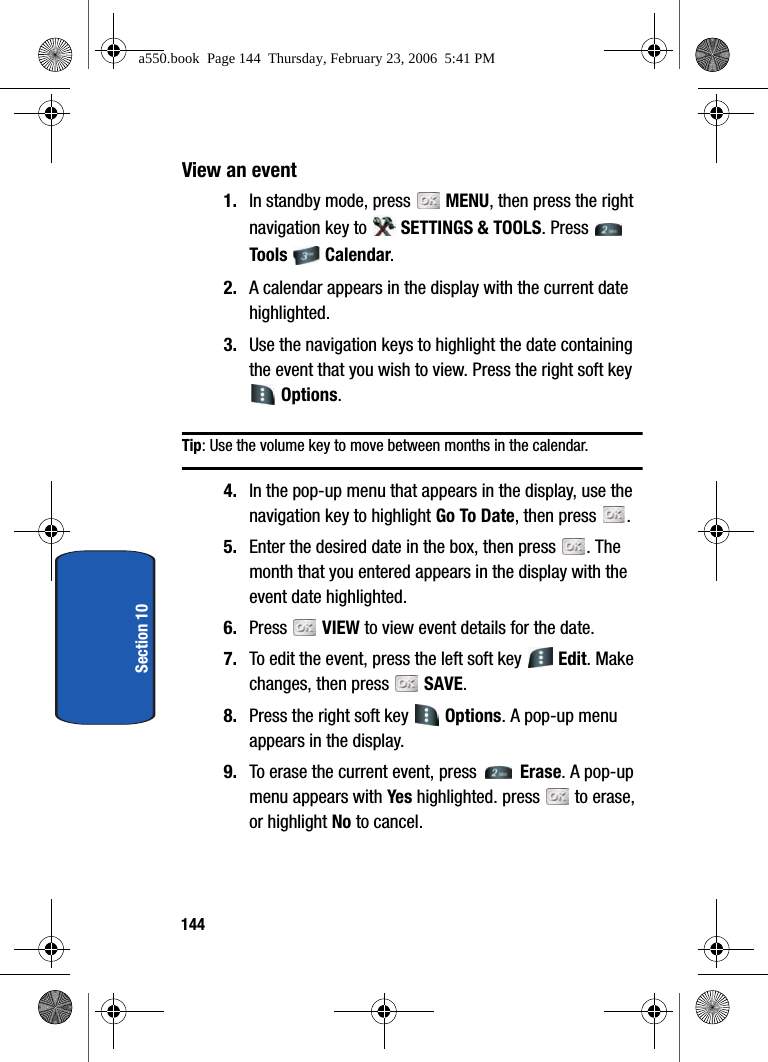 a550.book Page 144 Thursday, February 23, 2006 5:41 PM

View an event

1. In standby mode, press MENU, then press the right navigation key to SETTINGS & TOOLS. Press Tools Calendar.

2. A calendar appears in the display with the current date highlighted.

3. Use the navigation keys to highlight the date containing the event that you wish to view. Press the right soft key Options.

Tip: Use the volume key to move between months in the calendar.

4. In the pop-up menu that appears in the display, use the navigation key to highlight Go To Date, then press .

5. Enter the desired date in the box, then press . The month that you entered appears in the display with the event date highlighted.

6. Press VIEW to view event details for the date.

7. To edit the event, press the left soft key Edit. Make changes, then press SAVE.

8. Press the right soft key Options. A pop-up menu appears in the display.

9. To erase the current event, press Erase. A pop-up menu appears with Yes highlighted. press to erase, or highlight No to cancel.

Section 10

144